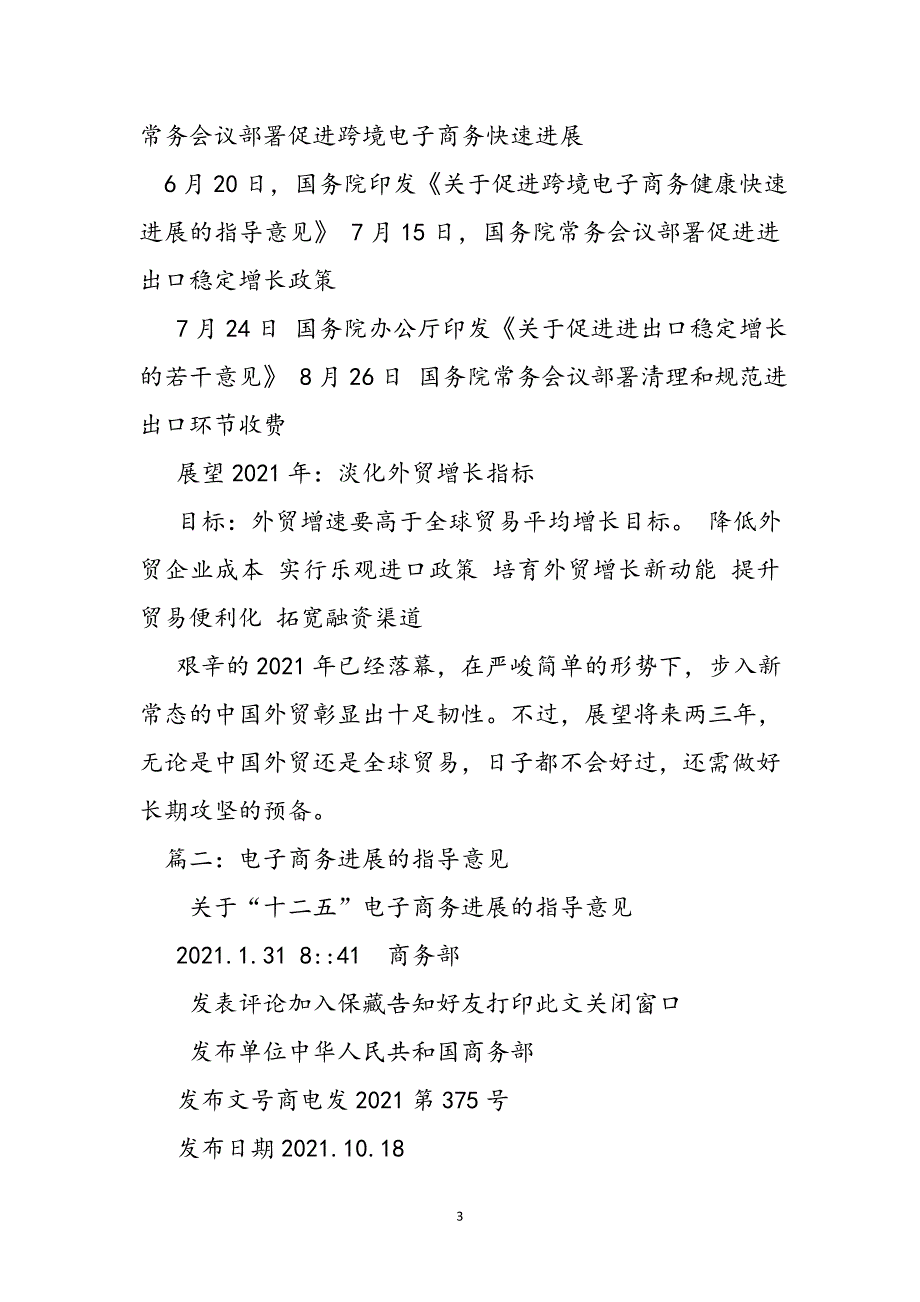 常务会议部署促进跨境电子商务快速进展

6月20日，国务院印发《关于促进跨境电子商务健康快速进展的指导意见》 7月15日，国务院常务会议部署促进进出口稳定增长政策

7月24日 国务院办公厅印发《关于促进进出口稳定增长的若干意见》 8月26日 国务院常务会议部署清理和规范进出口环节收费

展望2021年：淡化外贸增长指标

目标：外贸增速要高于全球贸易平均增长目标。 降低外贸企业成本 实行乐观进口政策 培育外贸增长新动能 提升贸易便利化 拓宽融资渠道

艰辛的2021年已经落幕，在严峻简单的形势下，步入新常态的中国外贸彰显出十足韧性。不过，展望将来两三年，无论是中国外贸还是全球贸易，日子都不会好过，还需做好长期攻坚的预备。

篇二：电子商务进展的指导意见

关于“十二五”电子商务进展的指导意见

2021.1.31 8::41 商务部

发表评论加入保藏告知好友打印此文关闭窗口

发布单位中华人民共和国商务部

发布文号商电发2021第375号

发布日期2021.10.18

3